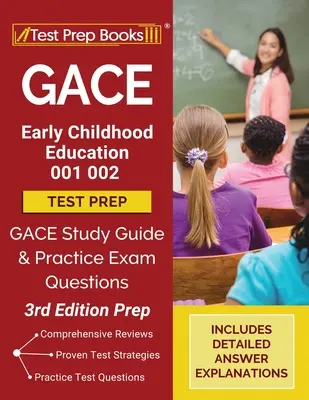 Test Prep Books®

GACE

Early Childhood Education 001 002

TEST PREP

GACE Study Guide & Practice Exam Questions

3rd Edition Prep

Comprehensive Reviews

Proven Test Strategies

Practice Test Questions

INCLUDES DETAILED ANSWER EXPLANATIONS